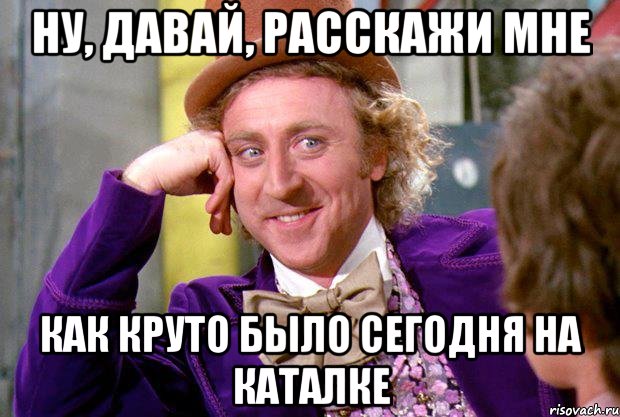 НУ, ДАВАЙ, РАССКАЖИ МНЕ

КАК КРУТО БЫЛО СЕГОДНЯ НА КАТАЛКЕ

risovach.ru